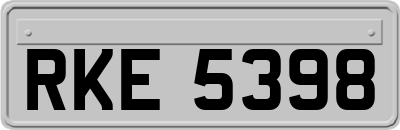 RKE 5398